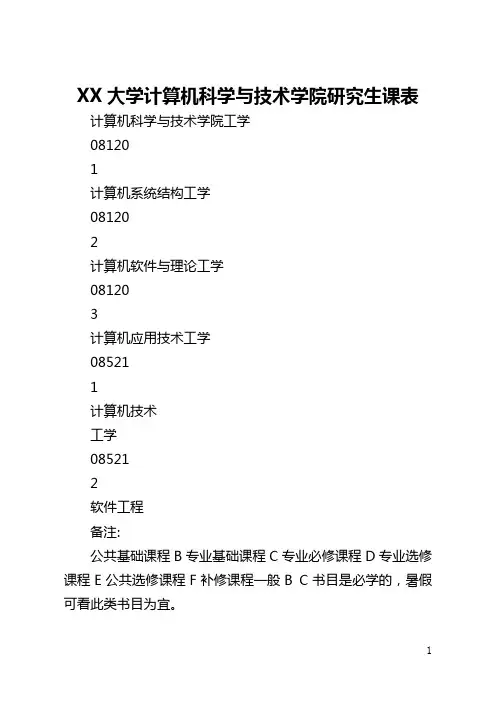 XX 大学计算机科学与技术学院研究生课表

计算机科学与技术学院工学

08120

1

计算机系统结构工学

08120

2

计算机软件与理论工学

08120

3

计算机应用技术工学

08521

1

计算机技术

工学

08521

2

软件工程

备注:

公共基础课程 B 专业基础课程 C 专业必修课程 D 专业选修课程 E 公共选修课程 F 补修课程一般 B C 书目是必学的，暑假可看此类书目为宜。

1